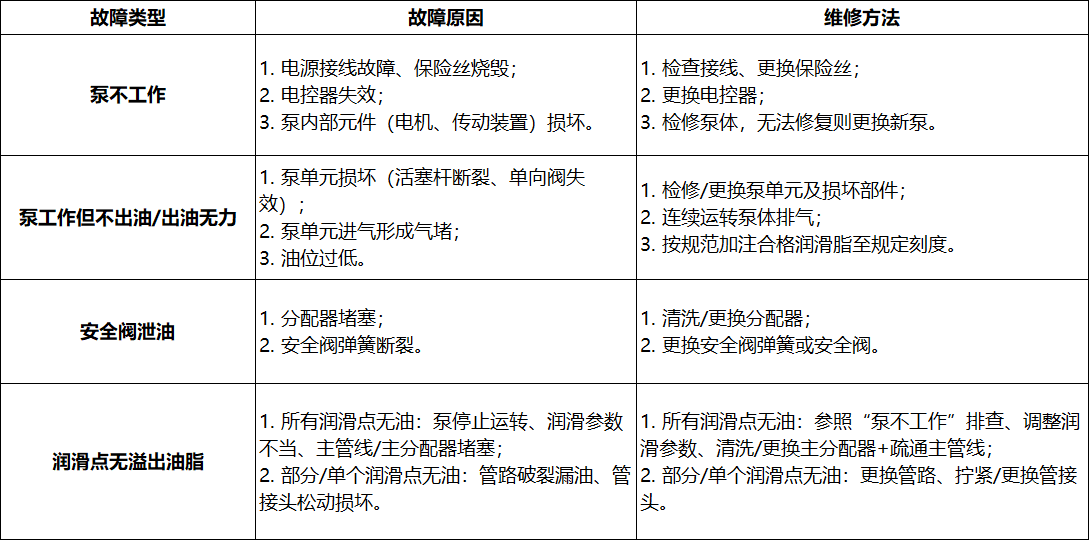 | 故障类型 | 故障原因 | 维修方法 |
|---|---|---|
| 泵不工作 | 1. 电源接线故障、保险丝烧毁；<br>2. 电控器失效；<br>3. 泵内部元件（电机、传动装置）损坏。 | 1. 检查接线、更换保险丝；<br>2. 更换电控器；<br>3. 检修泵体，无法修复则更换新泵。 |
| 泵工作但不出油/出油无力 | 1. 泵单元损坏（活塞杆断裂、单向阀失效）；<br>2. 泵单元进气形成气堵；<br>3. 油位过低。 | 1. 检修/更换泵单元及损坏部件；<br>2. 连续运转泵体排气；<br>3. 按规范加注合格润滑脂至规定刻度。 |
| 安全阀泄油 | 1. 分配器堵塞；<br>2. 安全阀弹簧断裂。 | 1. 清洗/更换分配器；<br>2. 更换安全阀弹簧或安全阀。 |
| 润滑点无溢出油脂 | 1. 所有润滑点无油：泵停止运转、润滑参数不当、主管线/主分配器堵塞；<br>2. 部分/单个润滑点无油：管路破裂漏油、管接头松动损坏。 | 1. 所有润滑点无油：参照“泵不工作”排查、调整润滑参数、清洗/更换主分配器+疏通主管线；<br>2. 部分/单个润滑点无油：更换管路、拧紧/更换管接头。 |